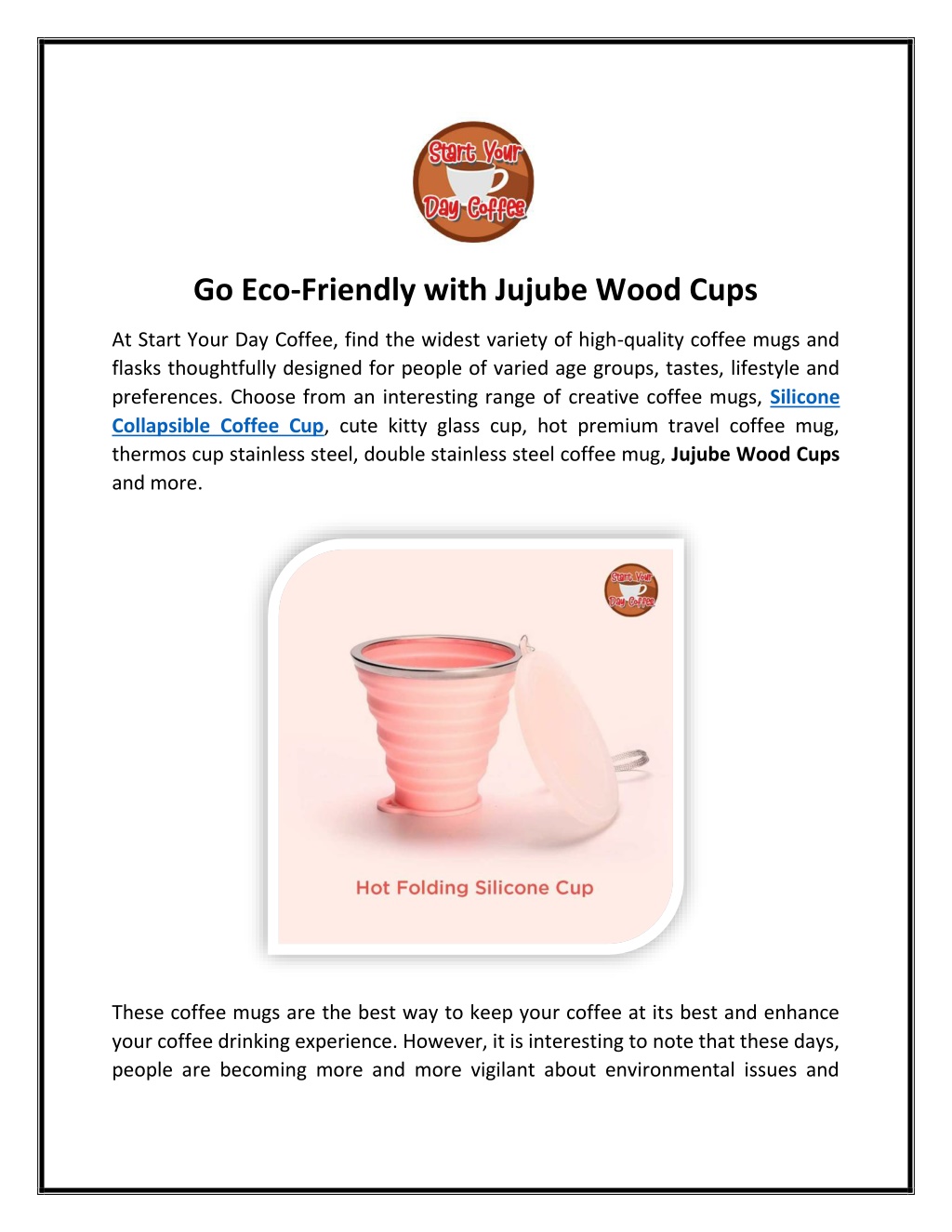 Start Your Day Coffee

Go Eco-Friendly with Jujube Wood Cups

At Start Your Day Coffee, find the widest variety of high-quality coffee mugs and flasks thoughtfully designed for people of varied age groups, tastes, lifestyle and preferences. Choose from an interesting range of creative coffee mugs, Silicone Collapsible Coffee Cup, cute kitty glass cup, hot premium travel coffee mug, thermos cup stainless steel, double stainless steel coffee mug, Jujube Wood Cups and more.

Start Your Day Coffee

Hot Folding Silicone Cup

These coffee mugs are the best way to keep your coffee at its best and enhance your coffee drinking experience. However, it is interesting to note that these days, people are becoming more and more vigilant about environmental issues and